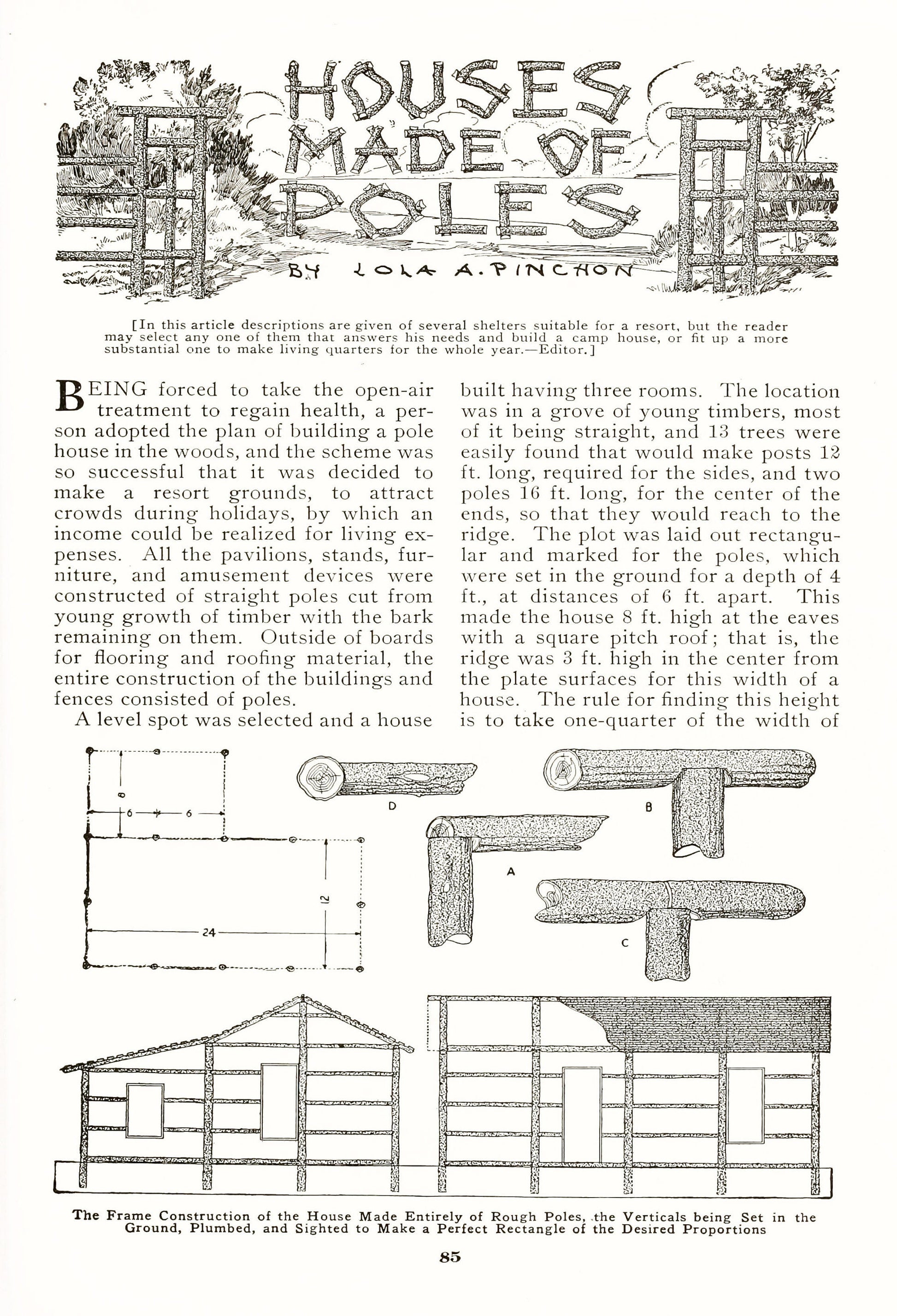 HOUSES MADE OF POLES

BY LOLA A. PINCHON

[In this article descriptions are given of several shelters suitable for a resort, but the reader may select any one of them that answers his needs and build a camp house, or fit up a more substantial one to make living quarters for the whole year.—Editor.]

BEING forced to take the open-air treatment to regain health, a person adopted the plan of building a pole house in the woods, and the scheme was so successful that it was decided to make a resort grounds, to attract crowds during holidays, by which an income could be realized for living expenses. All the pavilions, stands, furniture, and amusement devices were constructed of straight poles cut from young growth of timber with the bark remaining on them. Outside of boards for flooring and roofing material, the entire construction of the buildings and fences consisted of poles.

A level spot was selected and a house built having three rooms. The location was in a grove of young timbers, most of it being straight, and 13 trees were easily found that would make posts 12 ft. long, required for the sides, and two poles 16 ft. long, for the center of the ends, so that they would reach to the ridge. The plot was laid out rectangular and marked for the poles, which were set in the ground for a depth of 4 ft., at distances of 6 ft. apart. This made the house 8 ft. high at the eaves with a square pitch roof; that is, the ridge was 3 ft. high in the center from the plate surfaces for this width of a house. The rule for finding this height is to take one-quarter of the width of

8
6
6
12
24
D
B
A
C

The Frame Construction of the House Made Entirely of Rough Poles, the Verticals being Set in the Ground, Plumbed, and Sighted to Make a Perfect Rectangle of the Desired Proportions

85